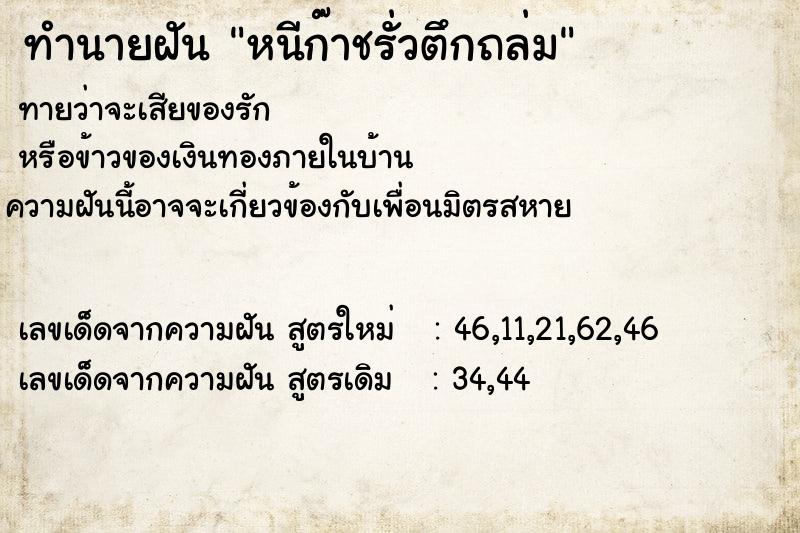 ทำนายฝัน "หนีก๊าซรั่วตึกถล่ม"

ทายว่าจะเสียของรัก
หรือข้าวของเงินทองภายในบ้าน
ความฝันนี้อาจจะเกี่ยวข้องกับเพื่อนมิตรสหาย

เลขเด็ดจากความฝัน สูตรใหม่ : 46,11,21,62,46
เลขเด็ดจากความฝัน สูตรเดิม : 34,44